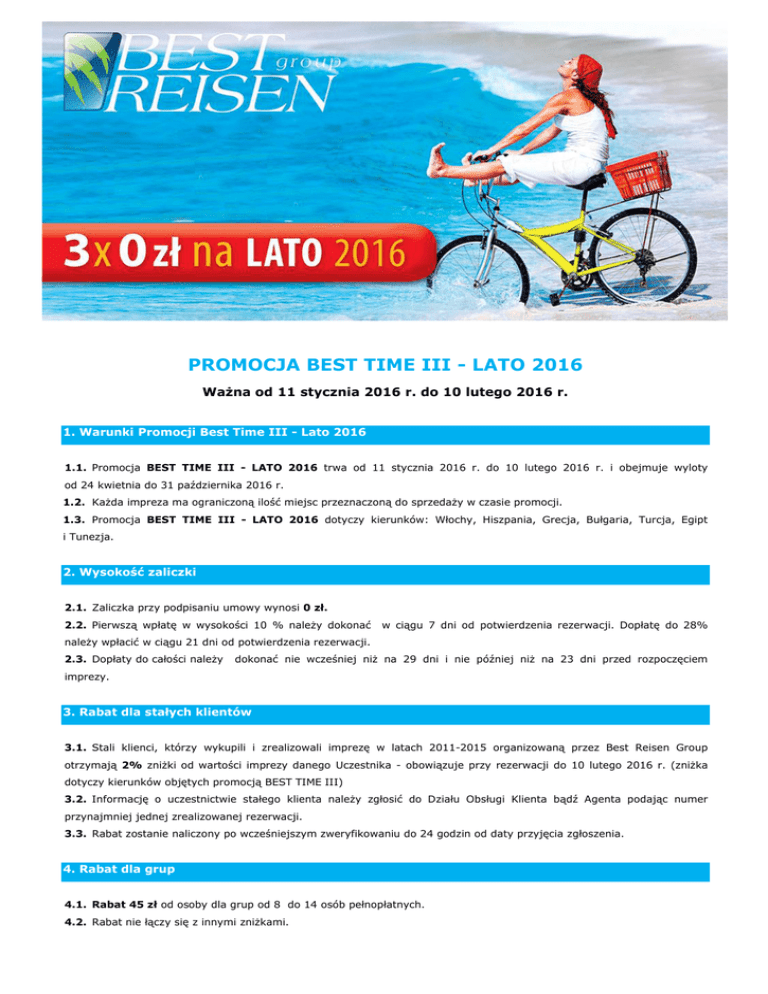 BEST group REISEN

3 x 0 zł na LATO 2016

PROMOCJA BEST TIME III - LATO 2016

Ważna od 11 stycznia 2016 r. do 10 lutego 2016 r.

1. Warunki Promocji Best Time III - Lato 2016

1.1. Promocja BEST TIME III - LATO 2016 trwa od 11 stycznia 2016 r. do 10 lutego 2016 r. i obejmuje wyloty od 24 kwietnia do 31 października 2016 r.
1.2. Każda impreza ma ograniczoną ilość miejsc przeznaczoną do sprzedaży w czasie promocji.
1.3. Promocja BEST TIME III - LATO 2016 dotyczy kierunków: Włochy, Hiszpania, Grecja, Bułgaria, Turcja, Egipt i Tunezja.

2. Wysokość zaliczki

2.1. Zaliczka przy podpisaniu umowy wynosi 0 zł.
2.2. Pierwszą wpłatę w wysokości 10 % należy dokonać w ciągu 7 dni od potwierdzenia rezerwacji. Dopłatę do 28% należy wpłacić w ciągu 21 dni od potwierdzenia rezerwacji.
2.3. Dopłaty do całości należy dokonać nie wcześniej niż na 29 dni i nie później niż na 23 dni przed rozpoczęciem imprezy.

3. Rabat dla stałych klientów

3.1. Stali klienci, którzy wykupili i zrealizowali imprezę w latach 2011-2015 organizowaną przez Best Reisen Group otrzymają 2% zniżki od wartości imprezy danego Uczestnika - obowiązuje przy rezerwacji do 10 lutego 2016 r. (zniżka dotyczy kierunków objętych promocją BEST TIME III)
3.2. Informację o uczestnictwie stałego klienta należy zgłosić do Działu Obsługi Klienta bądź Agenta podając numer przynajmniej jednej zrealizowanej rezerwacji.
3.3. Rabat zostanie naliczony po wcześniejszym zweryfikowaniu do 24 godzin od daty przyjęcia zgłoszenia.

4. Rabat dla grup

4.1. Rabat 45 zł od osoby dla grup od 8 do 14 osób pełnopłatnych.
4.2. Rabat nie łączy się z innymi zniżkami.